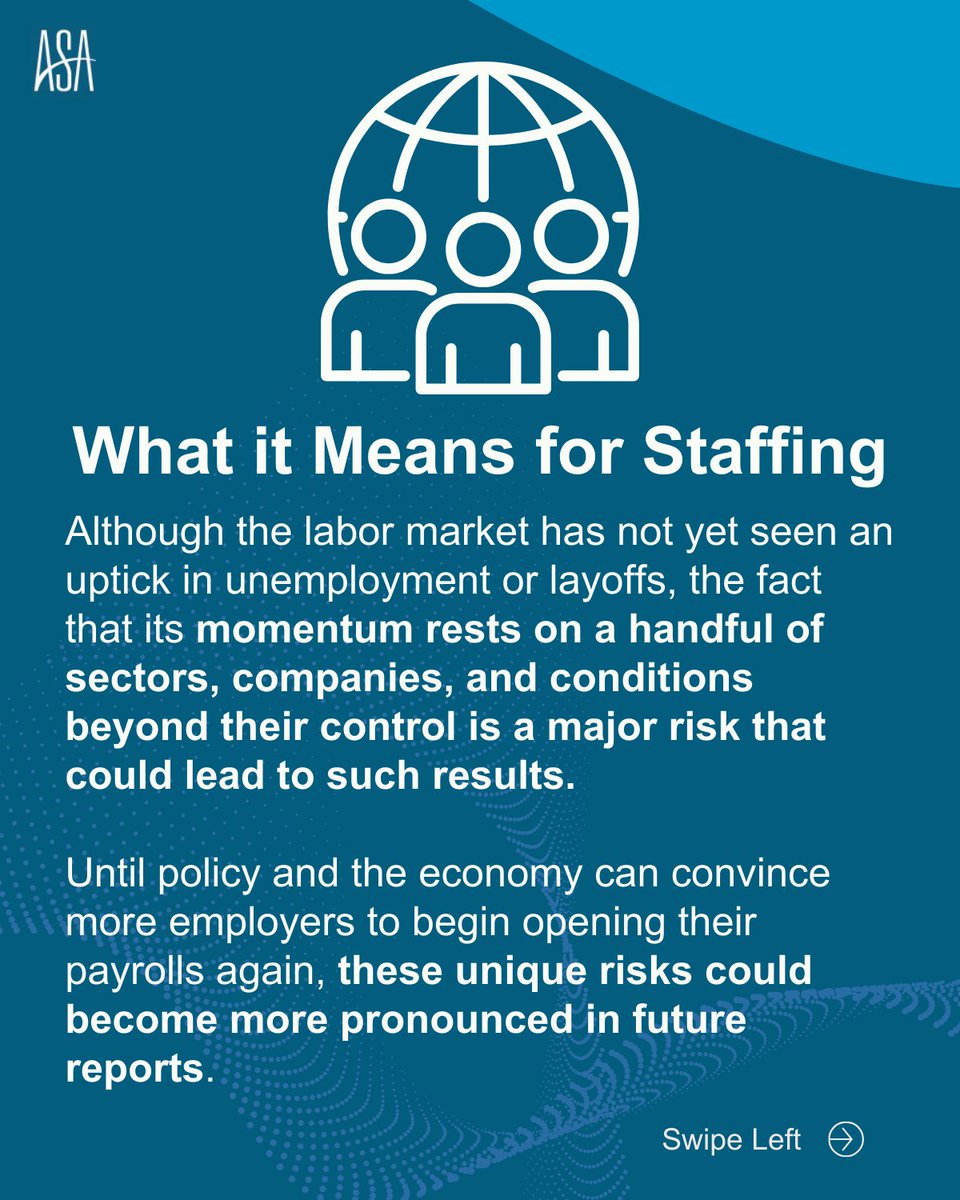 ASA

What it Means for Staffing

Although the labor market has not yet seen an uptick in unemployment or layoffs, the fact that its momentum rests on a handful of sectors, companies, and conditions beyond their control is a major risk that could lead to such results.

Until policy and the economy can convince more employers to begin opening their payrolls again, these unique risks could become more pronounced in future reports.

Swipe Left